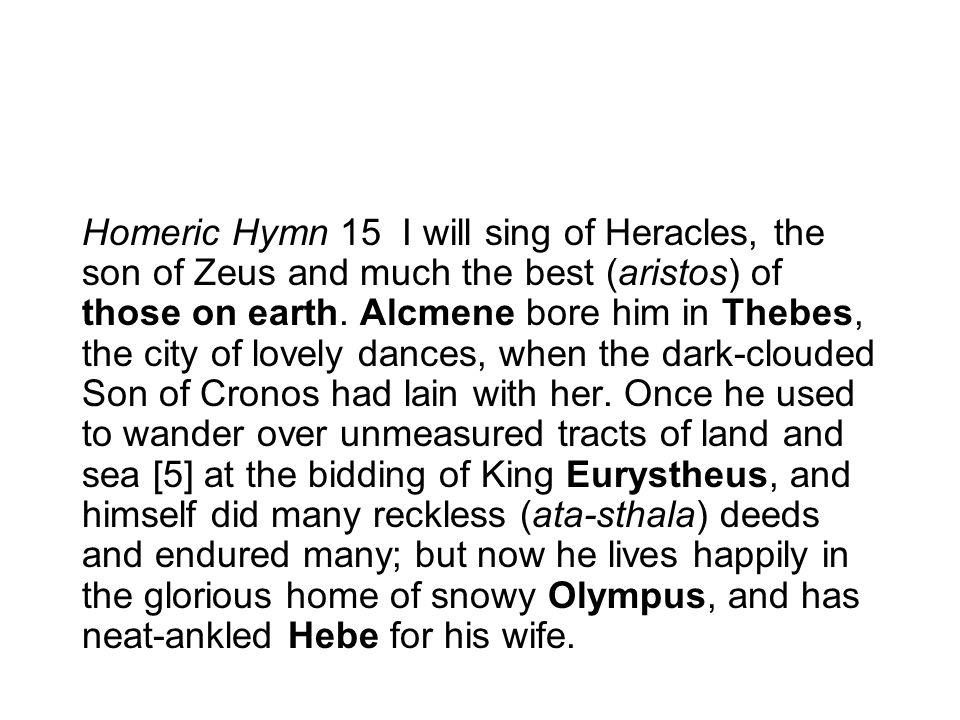 Homeric Hymn 15 I will sing of Heracles, the son of Zeus and much the best (aristos) of those on earth. Alcmene bore him in Thebes, the city of lovely dances, when the dark-clouded Son of Cronos had lain with her. Once he used to wander over unmeasured tracts of land and sea [5] at the bidding of King Eurystheus, and himself did many reckless (ata-sthala) deeds and endured many; but now he lives happily in the glorious home of snowy Olympus, and has neat-ankled Hebe for his wife.